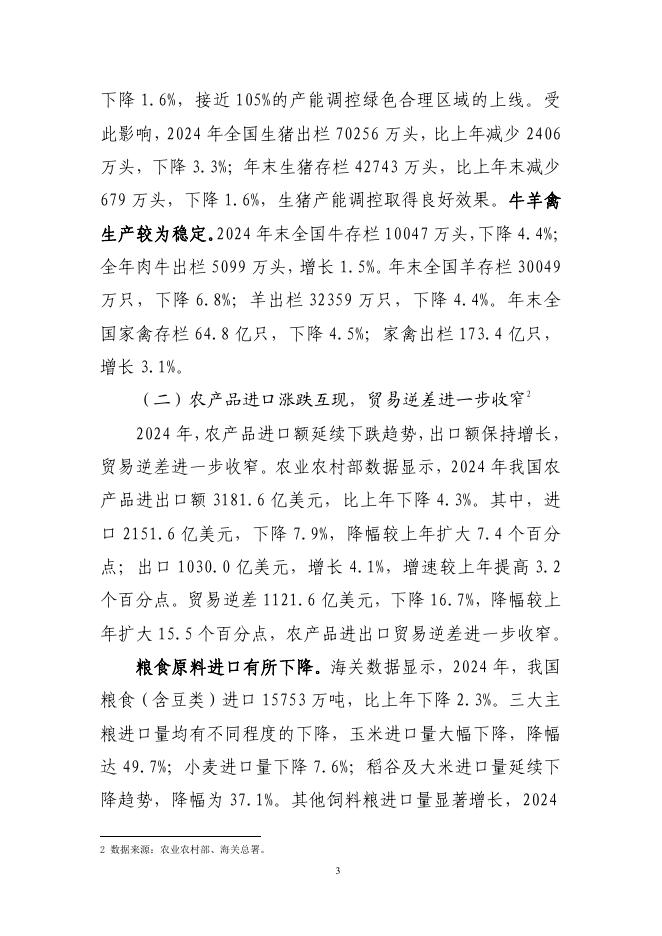 下降 1.6%，接近 105%的产能调控绿色合理区域的上线。受此影响，2024 年全国生猪出栏 70256 万头，比上年减少 2406 万头，下降 3.3%；年末生猪存栏 42743 万头，比上年末减少 679 万头，下降 1.6%，生猪产能调控取得良好效果。牛羊禽生产较为稳定。2024 年末全国牛存栏 10047 万头，下降 4.4%；全年肉牛出栏 5099 万头，增长 1.5%。年末全国羊存栏 30049 万只，下降 6.8%；羊出栏 32359 万只，下降 4.4%。年末全国家禽存栏 64.8 亿只，下降 4.5%；家禽出栏 173.4 亿只，增长 3.1%。

（二）农产品进口涨跌互现，贸易逆差进一步收窄$^2$

2024 年，农产品进口额延续下跌趋势，出口额保持增长，贸易逆差进一步收窄。农业农村部数据显示，2024 年我国农产品进出口额 3181.6 亿美元，比上年下降 4.3%。其中，进口 2151.6 亿美元，下降 7.9%，降幅较上年扩大 7.4 个百分点；出口 1030.0 亿美元，增长 4.1%，增速较上年提高 3.2 个百分点。贸易逆差 1121.6 亿美元，下降 16.7%，降幅较上年扩大 15.5 个百分点，农产品进出口贸易逆差进一步收窄。

粮食原料进口有所下降。海关数据显示，2024 年，我国粮食（含豆类）进口 15753 万吨，比上年下降 2.3%。三大主粮进口量均有不同程度的下降，玉米进口量大幅下降，降幅达 49.7%；小麦进口量下降 7.6%；稻谷及大米进口量延续下降趋势，降幅为 37.1%。其他饲料粮进口量显著增长，2024

2 数据来源：农业农村部、海关总署。

3